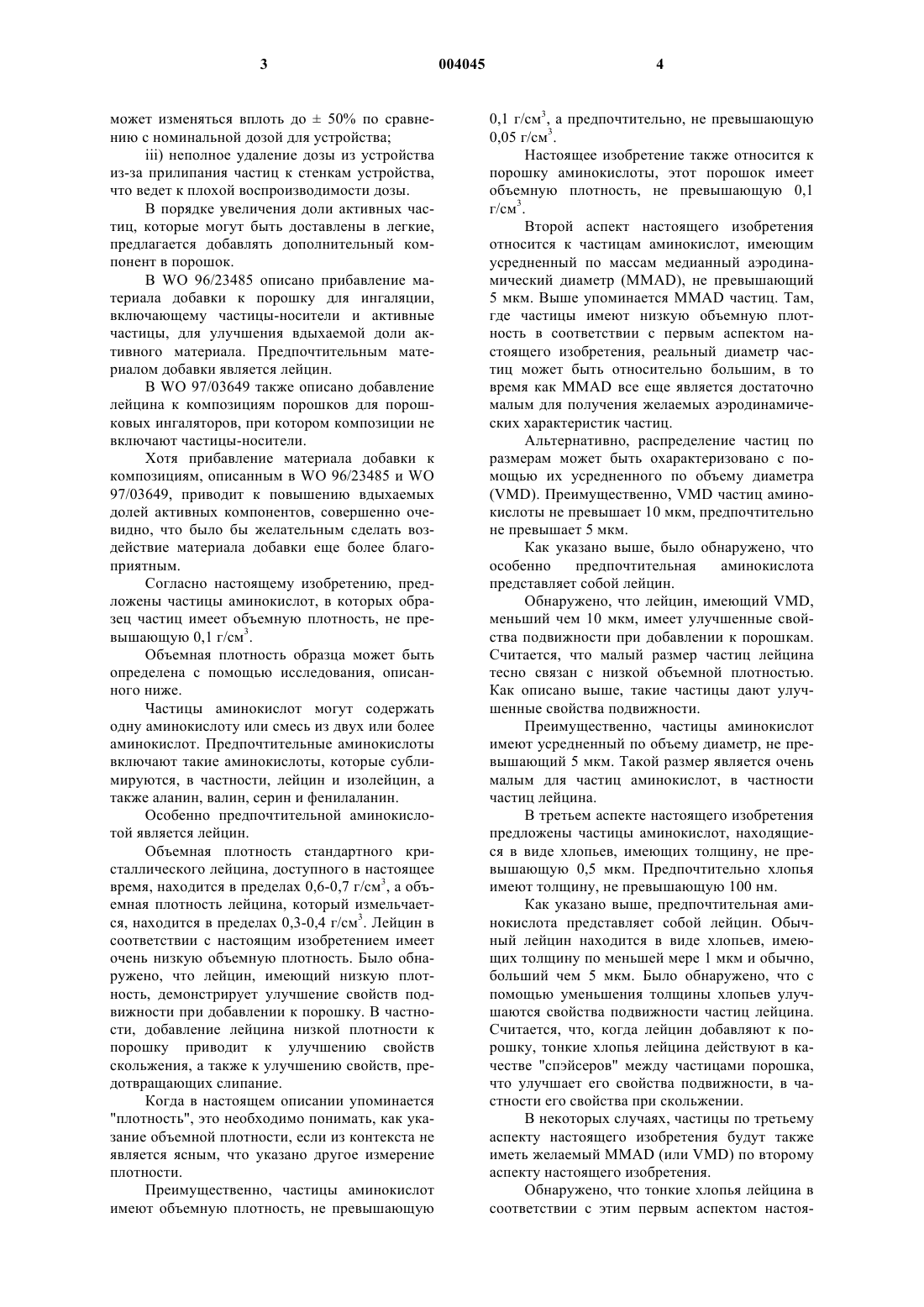 3 004045 4

может изменяться вплоть до ± 50% по сравнению с номинальной дозой для устройства;

iii) неполное удаление дозы из устройства из-за прилипания частиц к стенкам устройства, что ведет к плохой воспроизводимости дозы.

В порядке увеличения доли активных частиц, которые могут быть доставлены в легкие, предлагается добавлять дополнительный компонент в порошок.

В WO 96/23485 описано прибавление материала добавки к порошку для ингаляции, включающему частицы-носители и активные частицы, для улучшения вдыхаемой доли активного материала. Предпочтительным материалом добавки является лейцин.

В WO 97/03649 также описано добавление лейцина к композициям порошков для порошковых ингаляторов, при котором композиции не включают частицы-носители.

Хотя прибавление материала добавки к композициям, описанным в WO 96/23485 и WO 97/03649, приводит к повышению вдыхаемых долей активных компонентов, совершенно очевидно, что было бы желательным сделать воздействие материала добавки еще более благоприятным.

Согласно настоящему изобретению, предложены частицы аминокислот, в которых образец частиц имеет объемную плотность, не превышающую 0,1 г/см$^3$.

Объемная плотность образца может быть определена с помощью исследования, описанного ниже.

Частицы аминокислот могут содержать одну аминокислоту или смесь из двух или более аминокислот. Предпочтительные аминокислоты включают такие аминокислоты, которые сублимируются, в частности, лейцин и изолейцин, а также аланин, валин, серин и фенилаланин.

Особенно предпочтительной аминокислотой является лейцин.

Объемная плотность стандартного кристаллического лейцина, доступного в настоящее время, находится в пределах 0,6-0,7 г/см$^3$, а объемная плотность лейцина, который измельчается, находится в пределах 0,3-0,4 г/см$^3$. Лейцин в соответствии с настоящим изобретением имеет очень низкую объемную плотность. Было обнаружено, что лейцин, имеющий низкую плотность, демонстрирует улучшение свойств подвижности при добавлении к порошку. В частности, добавление лейцина низкой плотности к порошку приводит к улучшению свойств скольжения, а также к улучшению свойств, предотвращающих слипание.

Когда в настоящем описании упоминается "плотность", это необходимо понимать, как указание объемной плотности, если из контекста не является ясным, что указано другое измерение плотности.

Преимущественно, частицы аминокислот имеют объемную плотность, не превышающую 0,1 г/см$^3$, а предпочтительно, не превышающую 0,05 г/см$^3$.

Настоящее изобретение также относится к порошку аминокислоты, этот порошок имеет объемную плотность, не превышающую 0,1 г/см$^3$.

Второй аспект настоящего изобретения относится к частицам аминокислот, имеющим усредненный по массам медианный аэродинамический диаметр (MMAD), не превышающий 5 мкм. Выше упоминается MMAD частиц. Там, где частицы имеют низкую объемную плотность в соответствии с первым аспектом настоящего изобретения, реальный диаметр частиц может быть относительно большим, в то время как MMAD все еще является достаточно малым для получения желаемых аэродинамических характеристик частиц.

Альтернативно, распределение частиц по размерам может быть охарактеризовано с помощью их усредненного по объему диаметра (VMD). Преимущественно, VMD частиц аминокислоты не превышает 10 мкм, предпочтительно не превышает 5 мкм.

Как указано выше, было обнаружено, что особенно предпочтительная аминокислота представляет собой лейцин.

Обнаружено, что лейцин, имеющий VMD, меньший чем 10 мкм, имеет улучшенные свойства подвижности при добавлении к порошкам. Считается, что малый размер частиц лейцина тесно связан с низкой объемной плотностью. Как описано выше, такие частицы дают улучшенные свойства подвижности.

Преимущественно, частицы аминокислот имеют усредненный по объему диаметр, не превышающий 5 мкм. Такой размер является очень малым для частиц аминокислот, в частности частиц лейцина.

В третьем аспекте настоящего изобретения предложены частицы аминокислот, находящиеся в виде хлопьев, имеющих толщину, не превышающую 0,5 мкм. Предпочтительно хлопья имеют толщину, не превышающую 100 нм.

Как указано выше, предпочтительная аминокислота представляет собой лейцин. Обычный лейцин находится в виде хлопьев, имеющих толщину по меньшей мере 1 мкм и обычно, больший чем 5 мкм. Было обнаружено, что с помощью уменьшения толщины хлопьев улучшаются свойства подвижности частиц лейцина. Считается, что, когда лейцин добавляют к порошку, тонкие хлопья лейцина действуют в качестве "спэйсеров" между частицами порошка, что улучшает его свойства подвижности, в частности его свойства при скольжении.

В некоторых случаях, частицы по третьему аспекту настоящего изобретения будут также иметь желаемый MMAD (или VMD) по второму аспекту настоящего изобретения.

Обнаружено, что тонкие хлопья лейцина в соответствии с этим первым аспектом настоя-